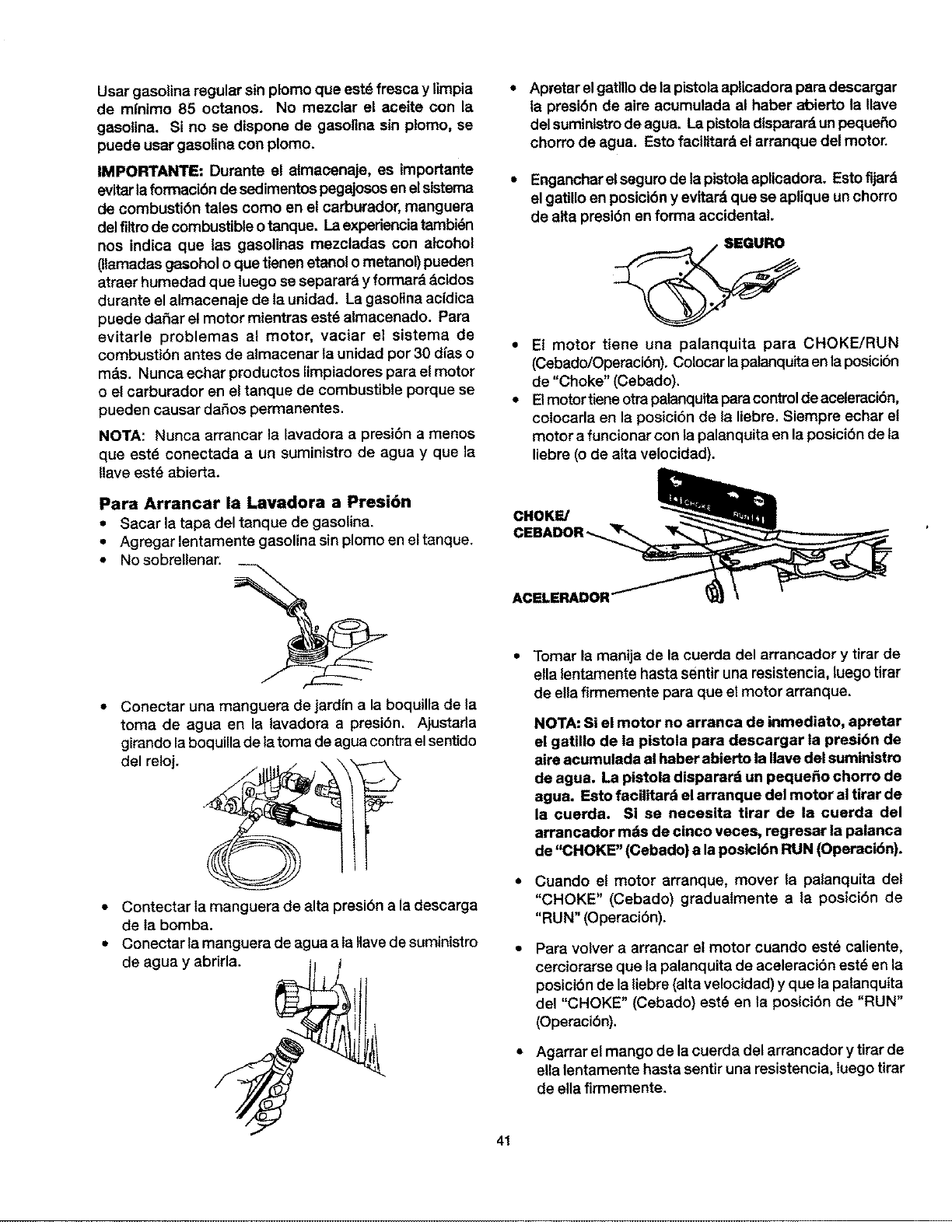 Usar gasolina regular sin plomo que esté fresca y limpia de mínimo 85 octanos. No mezclar el aceite con la gasolina. Si no se dispone de gasolina sin plomo, se puede usar gasolina con plomo.

IMPORTANTE: Durante el almacenaje, es importante evitar la formación de sedimentos pegajosos en el sistema de combustión tales como en el carburador, manguera del filtro de combustible o tanque. La experiencia también nos indica que las gasolinas mezcladas con alcohol (llamadas gasohol o que tienen etanol o metanol) pueden atraer humedad que luego se separará y formará ácidos durante el almacenaje de la unidad. La gasolina acídica puede dañar el motor mientras esté almacenado. Para evitarle problemas al motor, vaciar el sistema de combustión antes de almacenar la unidad por 30 días o más. Nunca echar productos limpiadores para el motor o el carburador en el tanque de combustible porque se pueden causar daños permanentes.

NOTA: Nunca arrancar la lavadora a presión a menos que esté conectada a un suministro de agua y que la llave esté abierta.

Para Arrancar la Lavadora a Presión
• Sacar la tapa del tanque de gasolina.
• Agregar lentamente gasolina sin plomo en el tanque.
• No sobrellenar.

• Conectar una manguera de jardín a la boquilla de la toma de agua en la lavadora a presión. Ajustarla girando la boquilla de la toma de agua contra el sentido del reloj.

• Contectar la manguera de alta presión a la descarga de la bomba.
• Conectar la manguera de agua a la llave de suministro de agua y abrirla.

• Apretar el gatillo de la pistola aplicadora para descargar la presión de aire acumulada al haber abierto la llave del suministro de agua. La pistola disparará un pequeño chorro de agua. Esto facilitará el arranque del motor.

• Enganchar el seguro de la pistola aplicadora. Esto fijará el gatillo en posición y evitará que se aplique un chorro de alta presión en forma accidental.

SEGURO

• El motor tiene una palanquita para CHOKE/RUN (Cebado/Operación). Colocar la palanquita en la posición de "Choke" (Cebado).
• El motor tiene otra palanquita para control de aceleración, colocarla en la posición de la liebre. Siempre echar el motor a funcionar con la palanquita en la posición de la liebre (o de alta velocidad).

CHOKE/ CEBADOR
ACELERADOR

• Tomar la manija de la cuerda del arrancador y tirar de ella lentamente hasta sentir una resistencia, luego tirar de ella firmemente para que el motor arranque.

NOTA: Si el motor no arranca de inmediato, apretar el gatillo de la pistola para descargar la presión de aire acumulada al haber abierto la llave del suministro de agua. La pistola disparará un pequeño chorro de agua. Esto facilitará el arranque del motor al tirar de la cuerda. Si se necesita tirar de la cuerda del arrancador más de cinco veces, regresar la palanca de "CHOKE" (Cebado) a la posición RUN (Operación).

• Cuando el motor arranque, mover la palanquita del "CHOKE" (Cebado) gradualmente a la posición de "RUN" (Operación).

• Para volver a arrancar el motor cuando esté caliente, cerciorarse que la palanquita de aceleración esté en la posición de la liebre (alta velocidad) y que la palanquita del "CHOKE" (Cebado) esté en la posición de "RUN" (Operación).

• Agarrar el mango de la cuerda del arrancador y tirar de ella lentamente hasta sentir una resistencia, luego tirar de ella firmemente.

41